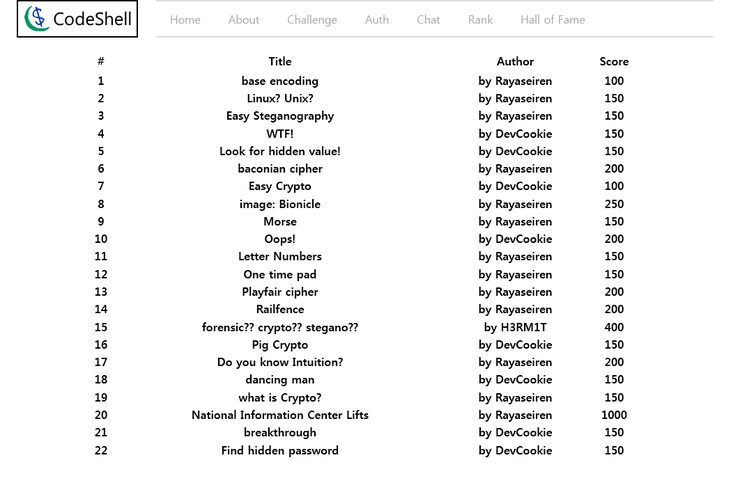 CodeShell

Home About Challenge Auth Chat Rank Hall of Fame

| # | Title | Author | Score |
|---|---|---|---|
| 1 | base encoding | by Rayaseiren | 100 |
| 2 | Linux? Unix? | by Rayaseiren | 150 |
| 3 | Easy Steganography | by Rayaseiren | 150 |
| 4 | WTF! | by DevCookie | 150 |
| 5 | Look for hidden value! | by DevCookie | 150 |
| 6 | baconian cipher | by Rayaseiren | 200 |
| 7 | Easy Crypto | by DevCookie | 100 |
| 8 | image: Bionicle | by Rayaseiren | 250 |
| 9 | Morse | by Rayaseiren | 150 |
| 10 | Oops! | by DevCookie | 200 |
| 11 | Letter Numbers | by Rayaseiren | 150 |
| 12 | One time pad | by Rayaseiren | 150 |
| 13 | Playfair cipher | by Rayaseiren | 200 |
| 14 | Railfence | by Rayaseiren | 200 |
| 15 | forensic?? crypto?? stegano?? | by H3RM1T | 400 |
| 16 | Pig Crypto | by DevCookie | 150 |
| 17 | Do you know Intuition? | by Rayaseiren | 200 |
| 18 | dancing man | by DevCookie | 150 |
| 19 | what is Crypto? | by Rayaseiren | 150 |
| 20 | National Information Center Lifts | by Rayaseiren | 1000 |
| 21 | breakthrough | by DevCookie | 150 |
| 22 | Find hidden password | by DevCookie | 150 |